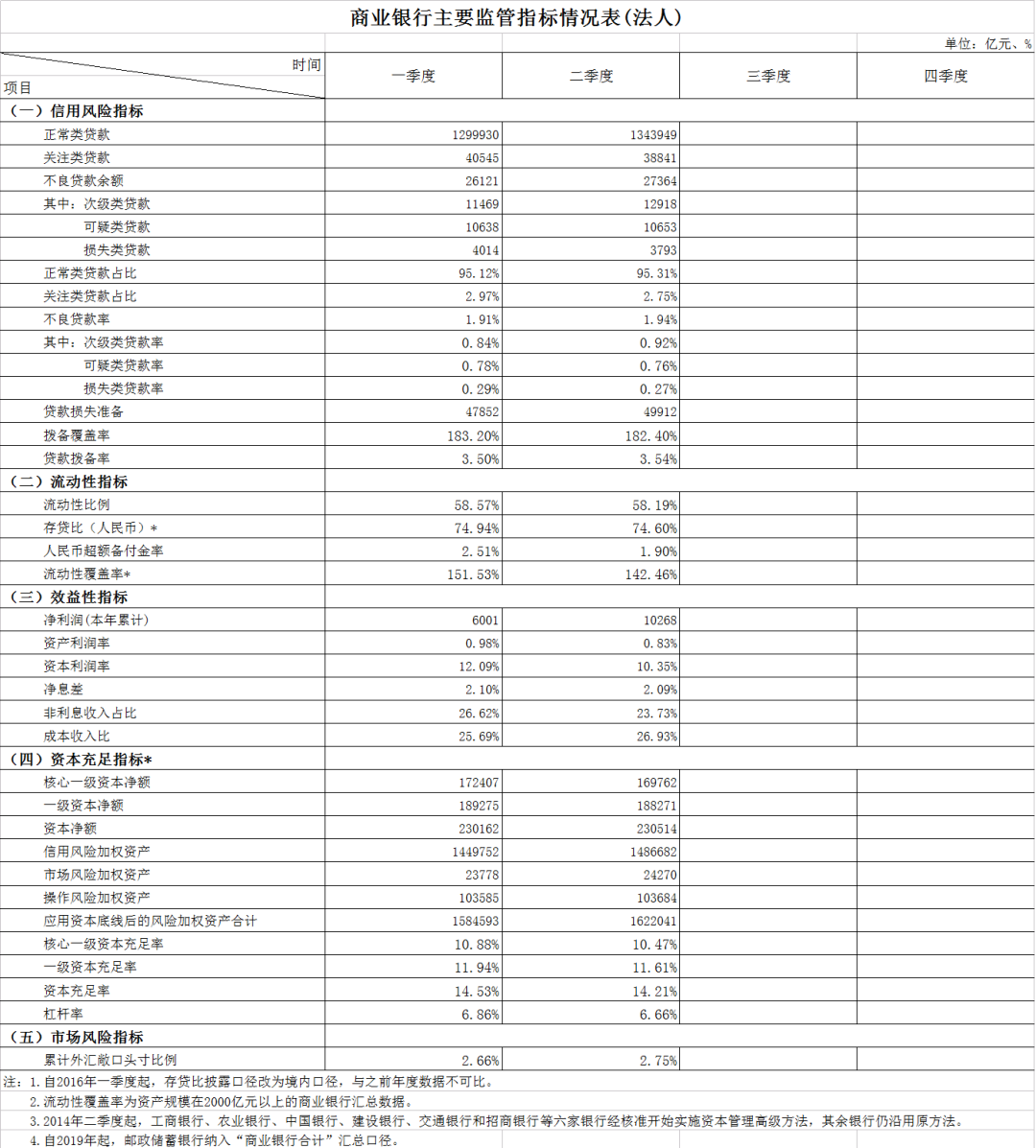 商业银行主要监管指标情况表(法人)

单位：亿元、%

| 时间 项目 | 一季度 | 二季度 | 三季度 | 四季度 |
|---|---|---|---|---|
| （一）信用风险指标 | | | | |
| 正常类贷款 | 1299930 | 1343949 | | |
| 关注类贷款 | 40545 | 38841 | | |
| 不良贷款余额 | 26121 | 27364 | | |
| 其中：次级类贷款 | 11469 | 12918 | | |
| 可疑类贷款 | 10638 | 10653 | | |
| 损失类贷款 | 4014 | 3793 | | |
| 正常类贷款占比 | 95.12% | 95.31% | | |
| 关注类贷款占比 | 2.97% | 2.75% | | |
| 不良贷款率 | 1.91% | 1.94% | | |
| 其中：次级类贷款率 | 0.84% | 0.92% | | |
| 可疑类贷款率 | 0.78% | 0.76% | | |
| 损失类贷款率 | 0.29% | 0.27% | | |
| 贷款损失准备 | 47852 | 49912 | | |
| 拨备覆盖率 | 183.20% | 182.40% | | |
| 贷款拨备率 | 3.50% | 3.54% | | |
| （二）流动性指标 | | | | |
| 流动性比例 | 58.57% | 58.19% | | |
| 存贷比（人民币）* | 74.94% | 74.60% | | |
| 人民币超额备付金率 | 2.51% | 1.90% | | |
| 流动性覆盖率* | 151.53% | 142.46% | | |
| （三）效益性指标 | | | | |
| 净利润(本年累计) | 6001 | 10268 | | |
| 资产利润率 | 0.98% | 0.83% | | |
| 资本利润率 | 12.09% | 10.35% | | |
| 净息差 | 2.10% | 2.09% | | |
| 非利息收入占比 | 26.62% | 23.73% | | |
| 成本收入比 | 25.69% | 26.93% | | |
| （四）资本充足指标* | | | | |
| 核心一级资本净额 | 172407 | 169762 | | |
| 一级资本净额 | 189275 | 188271 | | |
| 资本净额 | 230162 | 230514 | | |
| 信用风险加权资产 | 1449752 | 1486682 | | |
| 市场风险加权资产 | 23778 | 24270 | | |
| 操作风险加权资产 | 103585 | 103684 | | |
| 应用资本底线后的风险加权资产合计 | 1584593 | 1622041 | | |
| 核心一级资本充足率 | 10.88% | 10.47% | | |
| 一级资本充足率 | 11.94% | 11.61% | | |
| 资本充足率 | 14.53% | 14.21% | | |
| 杠杆率 | 6.86% | 6.66% | | |
| （五）市场风险指标 | | | | |
| 累计外汇敞口头寸比例 | 2.66% | 2.75% | | |

注：1.自2016年一季度起，存贷比披露口径改为境内口径，与之前年度数据不可比。
2.流动性覆盖率为资产规模在2000亿元以上的商业银行汇总数据。
3.2014年二季度起，工商银行、农业银行、中国银行、建设银行、交通银行和招商银行等六家银行经核准开始实施资本管理高级方法，其余银行仍沿用原方法。
4.自2019年起，邮政储蓄银行纳入“商业银行合计”汇总口径。